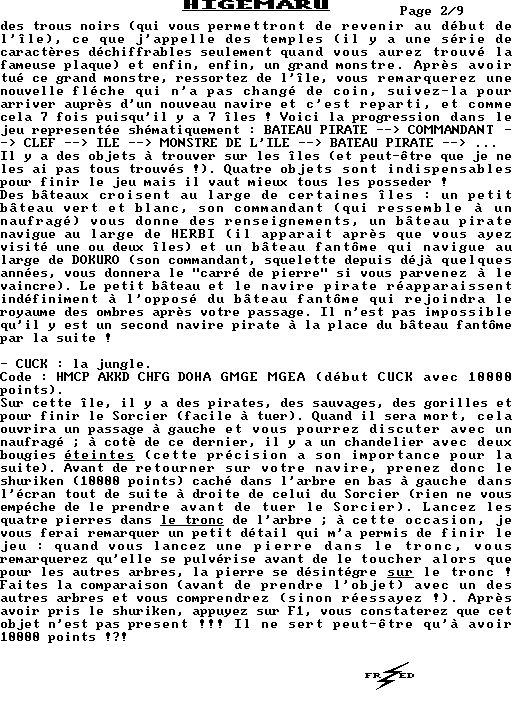 HIGEMARU

Page 2/9

des trous noirs (qui vous permettront de revenir au début de l'île), ce que j'appelle des temples (il y a une série de caractères déchiffrables seulement quand vous aurez trouvé la fameuse plaque) et enfin, enfin, un grand monstre. Après avoir tué ce grand monstre, ressortez de l'île, vous remarquerez une nouvelle fléche qui n'a pas changé de coin, suivez-la pour arriver auprès d'un nouveau navire et c'est reparti, et comme cela 7 fois puisqu'il y a 7 îles ! Voici la progression dans le jeu representée shématiquement : BATEAU PIRATE --> COMMANDANT --> CLEF --> ILE --> MONSTRE DE L'ILE --> BATEAU PIRATE --> ...
Il y a des objets à trouver sur les îles (et peut-être que je ne les ai pas tous trouvés !). Quatre objets sont indispensables pour finir le jeu mais il vaut mieux tous les posseder !
Des bâteaux croisent au large de certaines îles : un petit bâteau vert et blanc, son commandant (qui ressemble à un naufragé) vous donne des renseignements, un bâteau pirate navigue au large de HERBI (il apparait après que vous ayez visité une ou deux îles) et un bâteau fantôme qui navigue au large de DOKURO (son commandant, squelette depuis déjà quelques années, vous donnera le "carré de pierre" si vous parvenez à le vaincre). Le petit bâteau et le navire pirate réapparaissent indéfiniment à l'opposé du bâteau fantôme qui rejoindra le royaume des ombres après votre passage. Il n'est pas impossible qu'il y est un second navire pirate à la place du bâteau fantôme par la suite !

- CUCK : la jungle.
Code : HMCP AKKD CHFG DOHA GMGE MGEA (début CUCK avec 10000 points).
Sur cette île, il y a des pirates, des sauvages, des gorilles et pour finir le Sorcier (facile à tuer). Quand il sera mort, cela ouvrira un passage à gauche et vous pourrez discuter avec un naufragé ; à coté de ce dernier, il y a un chandelier avec deux bougies éteintes (cette précision a son importance pour la suite). Avant de retourner sur votre navire, prenez donc le shuriken (10000 points) caché dans l'arbre en bas à gauche dans l'écran tout de suite à droite de celui du Sorcier (rien ne vous empéche de le prendre avant de tuer le Sorcier). Lancez les quatre pierres dans le tronc de l'arbre ; à cette occasion, je vous ferai remarquer un petit détail qui m'a permis de finir le jeu : quand vous lancez une pierre dans le tronc, vous remarquerez qu'elle se pulvérise avant de le toucher alors que pour les autres arbres, la pierre se désintégre sur le tronc ! Faites la comparaison (avant de prendre l'objet) avec un des autres arbres et vous comprendrez (sinon réessayez !). Après avoir pris le shuriken, appuyez sur F1, vous constaterez que cet objet n'est pas present !!! Il ne sert peut-être qu'à avoir 10000 points !?!

FRED